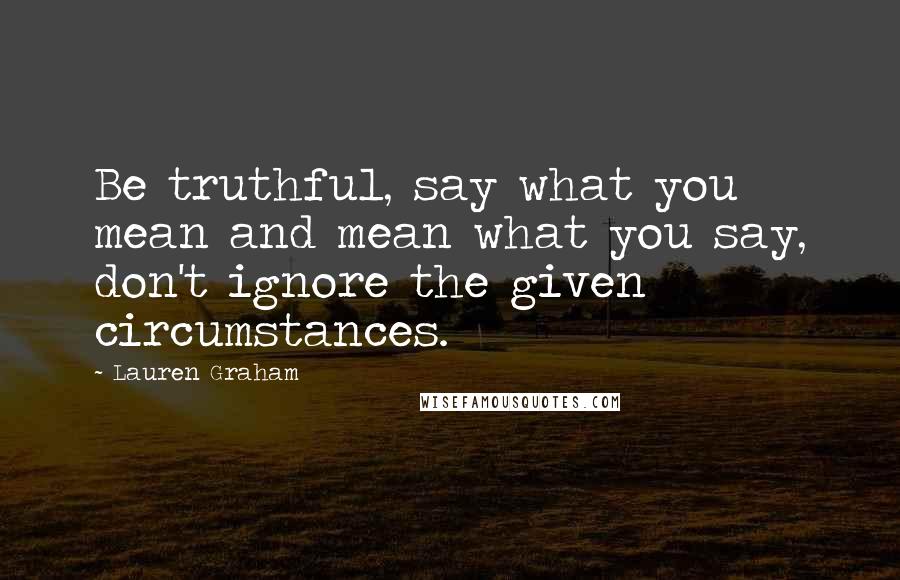 Be truthful, say what you mean and mean what you say, don't ignore the given circumstances.

- Lauren Graham

WISEFAMOUSQUOTES.COM